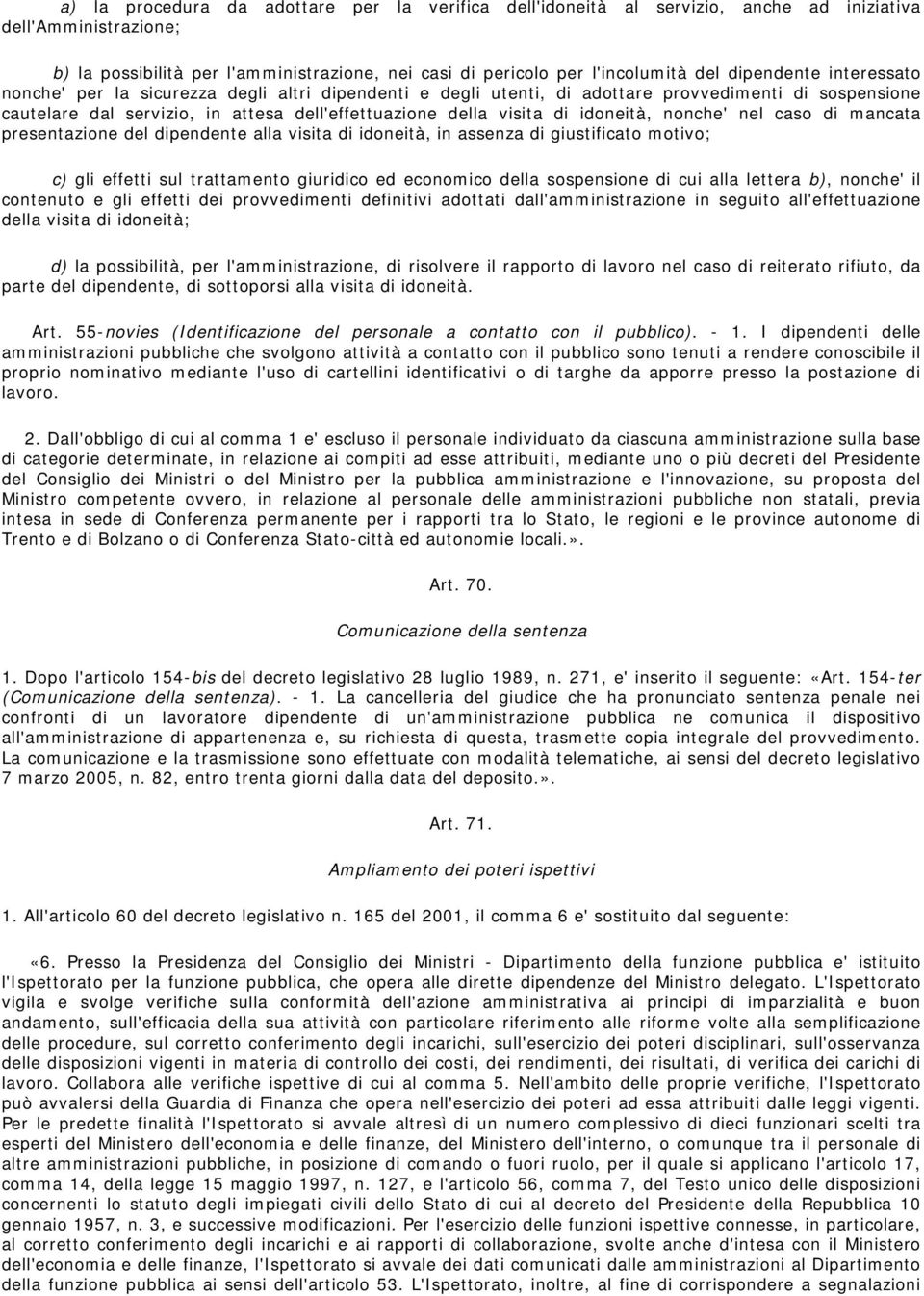 a) la procedura da adottare per la verifica dell'idoneità al servizio, anche ad iniziativa dell'Amministrazione;

b) la possibilità per l'amministrazione, nei casi di pericolo per l'incolumità del dipendente interessato nonche' per la sicurezza degli altri dipendenti e degli utenti, di adottare provvedimenti di sospensione cautelare dal servizio, in attesa dell'effettuazione della visita di idoneità, nonche' nel caso di mancata presentazione del dipendente alla visita di idoneità, in assenza di giustificato motivo;

c) gli effetti sul trattamento giuridico ed economico della sospensione di cui alla lettera b), nonche' il contenuto e gli effetti dei provvedimenti definitivi adottati dall'amministrazione in seguito all'effettuazione della visita di idoneità;

d) la possibilità, per l'amministrazione, di risolvere il rapporto di lavoro nel caso di reiterato rifiuto, da parte del dipendente, di sottoporsi alla visita di idoneità.

Art. 55-novies (Identificazione del personale a contatto con il pubblico). - 1. I dipendenti delle amministrazioni pubbliche che svolgono attività a contatto con il pubblico sono tenuti a rendere conoscibile il proprio nominativo mediante l'uso di cartellini identificativi o di targhe da apporre presso la postazione di lavoro.

2. Dall'obbligo di cui al comma 1 e' escluso il personale individuato da ciascuna amministrazione sulla base di categorie determinate, in relazione ai compiti ad esse attribuiti, mediante uno o più decreti del Presidente del Consiglio dei Ministri o del Ministro per la pubblica amministrazione e l'innovazione, su proposta del Ministro competente ovvero, in relazione al personale delle amministrazioni pubbliche non statali, previa intesa in sede di Conferenza permanente per i rapporti tra lo Stato, le regioni e le province autonome di Trento e di Bolzano o di Conferenza Stato-città ed autonomie locali.».

Art. 70.

Comunicazione della sentenza

1. Dopo l'articolo 154-bis del decreto legislativo 28 luglio 1989, n. 271, e' inserito il seguente: «Art. 154-ter (Comunicazione della sentenza). - 1. La cancelleria del giudice che ha pronunciato sentenza penale nei confronti di un lavoratore dipendente di un'amministrazione pubblica ne comunica il dispositivo all'amministrazione di appartenenza e, su richiesta di questa, trasmette copia integrale del provvedimento. La comunicazione e la trasmissione sono effettuate con modalità telematiche, ai sensi del decreto legislativo 7 marzo 2005, n. 82, entro trenta giorni dalla data del deposito.».

Art. 71.

Ampliamento dei poteri ispettivi

1. All'articolo 60 del decreto legislativo n. 165 del 2001, il comma 6 e' sostituito dal seguente:

«6. Presso la Presidenza del Consiglio dei Ministri - Dipartimento della funzione pubblica e' istituito l'Ispettorato per la funzione pubblica, che opera alle dirette dipendenze del Ministro delegato. L'Ispettorato vigila e svolge verifiche sulla conformità dell'azione amministrativa ai principi di imparzialità e buon andamento, sull'efficacia della sua attività con particolare riferimento alle riforme volte alla semplificazione delle procedure, sul corretto conferimento degli incarichi, sull'esercizio dei poteri disciplinari, sull'osservanza delle disposizioni vigenti in materia di controllo dei costi, dei rendimenti, dei risultati, di verifica dei carichi di lavoro. Collabora alle verifiche ispettive di cui al comma 5. Nell'ambito delle proprie verifiche, l'Ispettorato può avvalersi della Guardia di Finanza che opera nell'esercizio dei poteri ad essa attribuiti dalle leggi vigenti. Per le predette finalità l'Ispettorato si avvale altresì di un numero complessivo di dieci funzionari scelti tra esperti del Ministero dell'economia e delle finanze, del Ministero dell'interno, o comunque tra il personale di altre amministrazioni pubbliche, in posizione di comando o fuori ruolo, per il quale si applicano l'articolo 17, comma 14, della legge 15 maggio 1997, n. 127, e l'articolo 56, comma 7, del Testo unico delle disposizioni concernenti lo statuto degli impiegati civili dello Stato di cui al decreto del Presidente della Repubblica 10 gennaio 1957, n. 3, e successive modificazioni. Per l'esercizio delle funzioni ispettive connesse, in particolare, al corretto conferimento degli incarichi e ai rapporti di collaborazione, svolte anche d'intesa con il Ministero dell'economia e delle finanze, l'Ispettorato si avvale dei dati comunicati dalle amministrazioni al Dipartimento della funzione pubblica ai sensi dell'articolo 53. L'Ispettorato, inoltre, al fine di corrispondere a segnalazioni